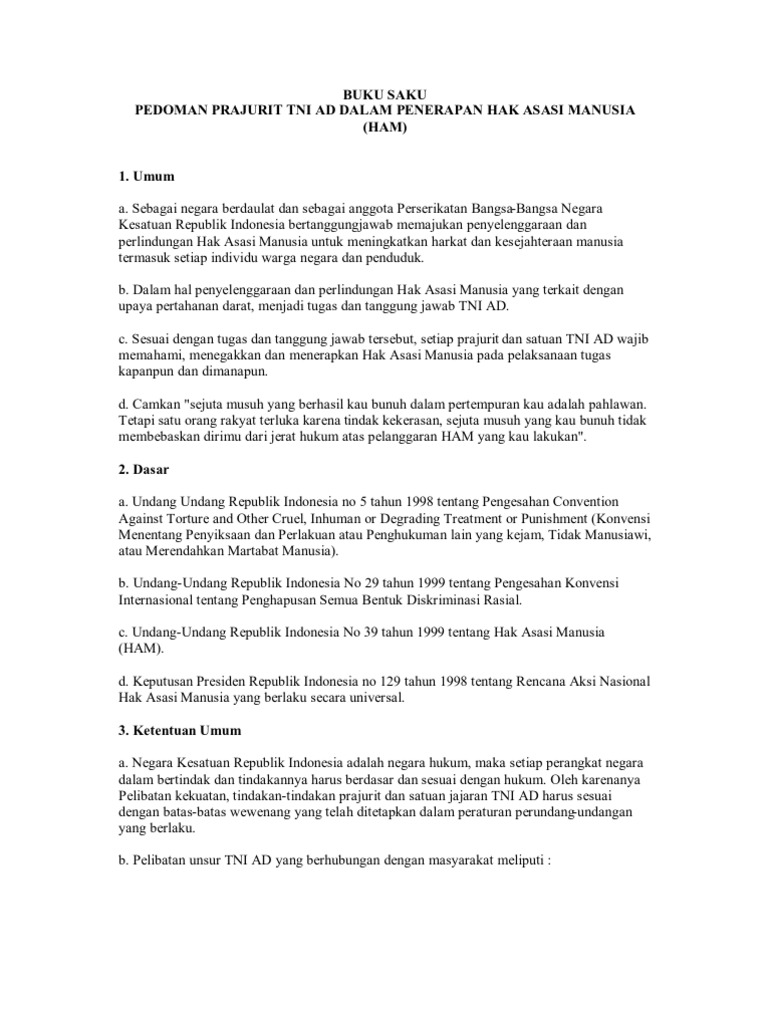 BUKU SAKU
PEDOMAN PRAJURIT TNI AD DALAM PENERAPAN HAK ASASI MANUSIA (HAM)

1. Umum

a. Sebagai negara berdaulat dan sebagai anggota Perserikatan Bangsa-Bangsa Negara Kesatuan Republik Indonesia bertanggungjawab memajukan penyelenggaraan dan perlindungan Hak Asasi Manusia untuk meningkatkan harkat dan kesejahteraan manusia termasuk setiap individu warga negara dan penduduk.

b. Dalam hal penyelenggaraan dan perlindungan Hak Asasi Manusia yang terkait dengan upaya pertahanan darat, menjadi tugas dan tanggung jawab TNI AD.

c. Sesuai dengan tugas dan tanggung jawab tersebut, setiap prajurit dan satuan TNI AD wajib memahami, menegakkan dan menerapkan Hak Asasi Manusia pada pelaksanaan tugas kapanpun dan dimanapun.

d. Camkan "sejuta musuh yang berhasil kau bunuh dalam pertempuran kau adalah pahlawan. Tetapi satu orang rakyat terluka karena tindak kekerasan, sejuta musuh yang kau bunuh tidak membebaskan dirimu dari jerat hukum atas pelanggaran HAM yang kau lakukan".

2. Dasar

a. Undang Undang Republik Indonesia no 5 tahun 1998 tentang Pengesahan Convention Against Torture and Other Cruel, Inhuman or Degrading Treatment or Punishment (Konvensi Menentang Penyiksaan dan Perlakuan atau Penghukuman lain yang kejam, Tidak Manusiawi, atau Merendahkan Martabat Manusia).

b. Undang-Undang Republik Indonesia No 29 tahun 1999 tentang Pengesahan Konvensi Internasional tentang Penghapusan Semua Bentuk Diskriminasi Rasial.

c. Undang-Undang Republik Indonesia No 39 tahun 1999 tentang Hak Asasi Manusia (HAM).

d. Keputusan Presiden Republik Indonesia no 129 tahun 1998 tentang Rencana Aksi Nasional Hak Asasi Manusia yang berlaku secara universal.

3. Ketentuan Umum

a. Negara Kesatuan Republik Indonesia adalah negara hukum, maka setiap perangkat negara dalam bertindak dan tindakannya harus berdasar dan sesuai dengan hukum. Oleh karenanya Pelibatan kekuatan, tindakan-tindakan prajurit dan satuan jajaran TNI AD harus sesuai dengan batas-batas wewenang yang telah ditetapkan dalam peraturan perundang-undangan yang berlaku.

b. Pelibatan unsur TNI AD yang berhubungan dengan masyarakat meliputi :